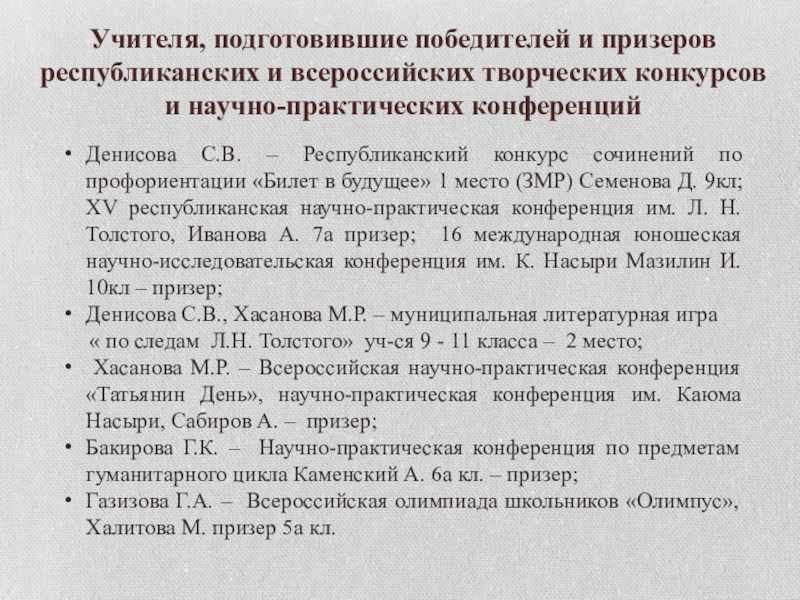 Учителя, подготовившие победителей и призеров республиканских и всероссийских творческих конкурсов и научно-практических конференций

• Денисова С.В. – Республиканский конкурс сочинений по профориентации «Билет в будущее» 1 место (ЗМР) Семенова Д. 9кл; XV республиканская научно-практическая конференция им. Л. Н. Толстого, Иванова А. 7а призер; 16 международная юношеская научно-исследовательская конференция им. К. Насыри Мазилин И. 10кл – призер;
• Денисова С.В., Хасанова М.Р. – муниципальная литературная игра « по следам Л.Н. Толстого» уч-ся 9 - 11 класса – 2 место;
• Хасанова М.Р. – Всероссийская научно-практическая конференция «Татьянин День», научно-практическая конференция им. Каюма Насыри, Сабиров А. – призер;
• Бакирова Г.К. – Научно-практическая конференция по предметам гуманитарного цикла Каменский А. 6а кл. – призер;
• Газизова Г.А. – Всероссийская олимпиада школьников «Олимпус», Халитова М. призер 5а кл.